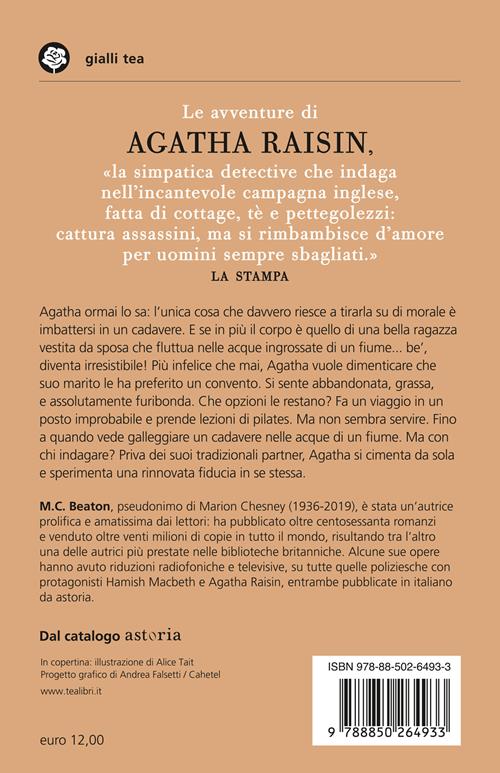 gialli tea

Le avventure di
AGATHA RAISIN,
«la simpatica detective che indaga nell'incantevole campagna inglese, fatta di cottage, tè e pettegolezzi: cattura assassini, ma si rimbambisce d'amore per uomini sempre sbagliati.»
LA STAMPA

Agatha ormai lo sa: l'unica cosa che davvero riesce a tirarla su di morale è imbattersi in un cadavere. E se in più il corpo è quello di una bella ragazza vestita da sposa che fluttua nelle acque ingrossate di un fiume... be', diventa irresistibile! Più infelice che mai, Agatha vuole dimenticare che suo marito le ha preferito un convento. Si sente abbandonata, grassa, e assolutamente furibonda. Che opzioni le restano? Fa un viaggio in un posto improbabile e prende lezioni di pilates. Ma non sembra servire. Fino a quando vede galleggiare un cadavere nelle acque di un fiume. Ma con chi indagare? Priva dei suoi tradizionali partner, Agatha si cimenta da sola e sperimenta una rinnovata fiducia in se stessa.

M.C. Beaton, pseudonimo di Marion Chesney (1936-2019), è stata un'autrice prolifica e amatissima dai lettori: ha pubblicato oltre centosessanta romanzi e venduto oltre venti milioni di copie in tutto il mondo, risultando tra l'altro una delle autrici più prestate nelle biblioteche britanniche. Alcune sue opere hanno avuto riduzioni radiofoniche e televisive, su tutte quelle poliziesche con protagonisti Hamish Macbeth e Agatha Raisin, entrambe pubblicate in italiano da astoria.

Dal catalogo astoria

In copertina: illustrazione di Alice Tait
Progetto grafico di Andrea Falsetti / Cahetel
www.tealibri.it

euro 12,00

ISBN 978-88-502-6493-3
9 788850 264933